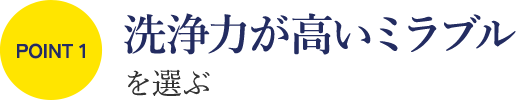 POINT 1

洗浄力が高いミラブル

を選ぶ